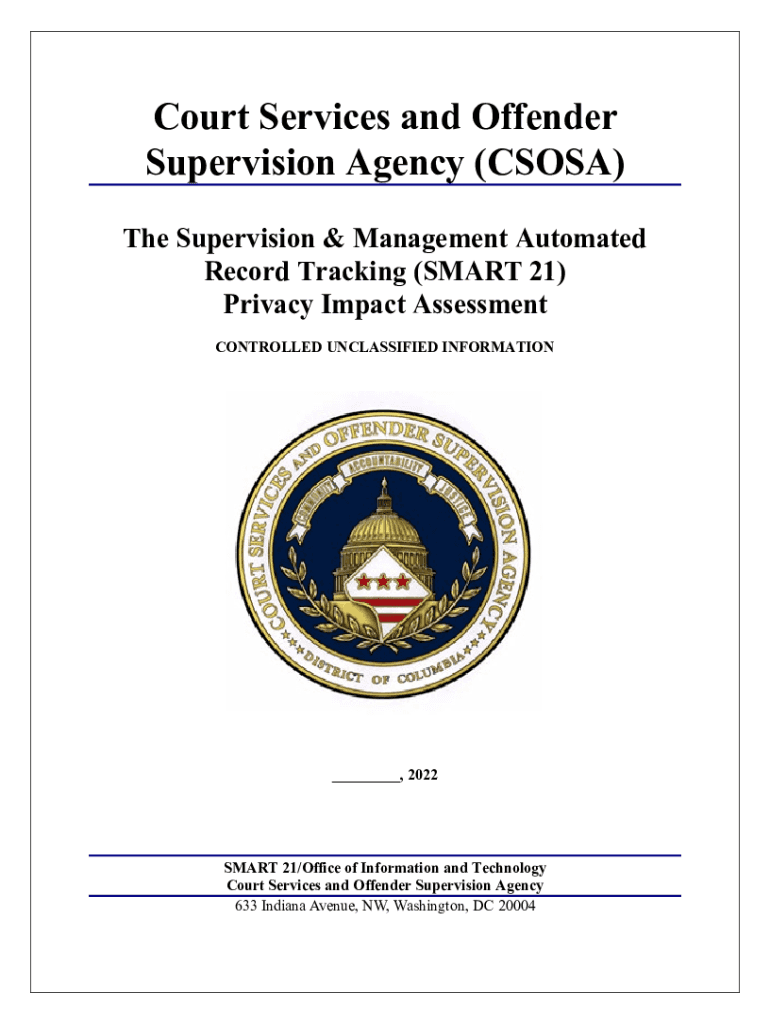 Court Services and Offender Supervision Agency (CSOSA)

The Supervision & Management Automated Record Tracking (SMART 21) Privacy Impact Assessment

CONTROLLED UNCLASSIFIED INFORMATION

COURT SERVICES AND OFFENDER SUPERVISION AGENCY
COMMUNITY ACCOUNTABILITY JUSTICE
DISTRICT OF COLUMBIA

_________, 2022

SMART 21/Office of Information and Technology
Court Services and Offender Supervision Agency
633 Indiana Avenue, NW, Washington, DC 20004